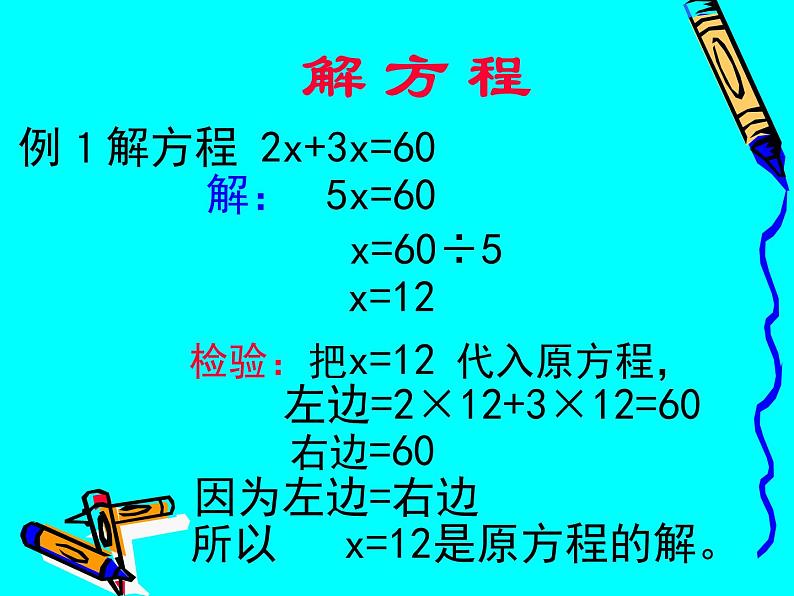 解 方 程

例 1 解方程 $2x+3x=60$

解： $5x=60$

$x=60\div5$

$x=12$

检验：把$x=12$ 代入原方程，

左边$=2\times12+3\times12=60$

右边$=60$

因为左边=右边

所以 $x=12$是原方程的解。